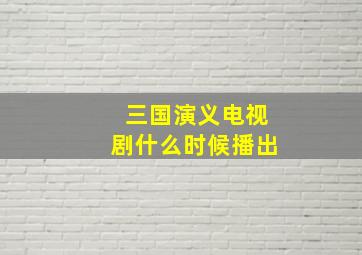 三国演义电视剧什么时候播出